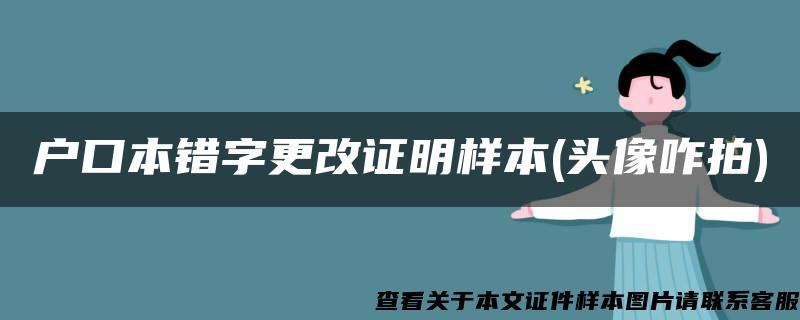 户口本错字更改证明样本(头像咋拍)

查看关于本文证件样本图片请联系客服